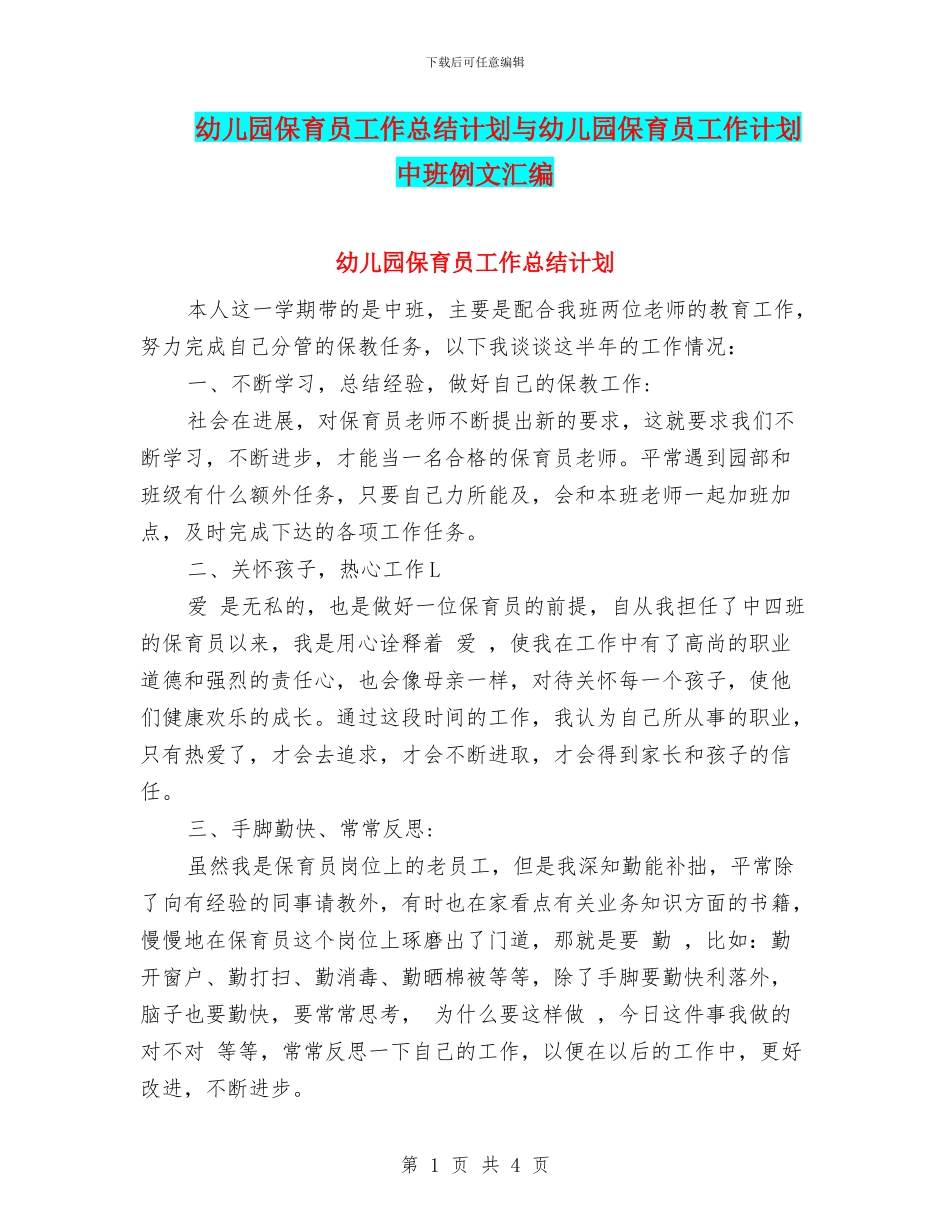 下载后可任意编辑

幼儿园保育员工作总结计划与幼儿园保育员工作计划中班例文汇编

幼儿园保育员工作总结计划

本人这一学期带的是中班，主要是配合我班两位老师的教育工作，努力完成自己分管的保教任务，以下我谈谈这半年的工作情况：

一、不断学习，总结经验，做好自己的保教工作：

社会在进展，对保育员老师不断提出新的要求，这就要求我们不断学习，不断进步，才能当一名合格的保育员老师。平常遇到园部和班级有什么额外任务，只要自己力所能及，会和本班老师一起加班加点，及时完成下达的各项工作任务。

二、关怀孩子，热心工作L

爱 是无私的，也是做好一位保育员的前提，自从我担任了中四班的保育员以来，我是用心诠释着 爱 ，使我在工作中有了高尚的职业道德和强烈的责任心，也会像母亲一样，对待关怀每一个孩子，使他们健康欢乐的成长。通过这段时间的工作，我认为自己所从事的职业，只有热爱了，才会去追求，才会不断进取，才会得到家长和孩子的信任。

三、手脚勤快、常常反思：

虽然我是保育员岗位上的老员工，但是我深知勤能补拙，平常除了向有经验的同事请教外，有时也在家看点有关业务知识方面的书籍，慢慢地在保育员这个岗位上琢磨出了门道，那就是要 勤 ，比如：勤开窗户、勤打扫、勤消毒、勤晒棉被等等，除了手脚要勤快利落外，脑子也要勤快，要常常思考， 为什么要这样做 ，今日这件事我做的对不对 等等，常常反思一下自己的工作，以便在以后的工作中，更好改进，不断进步。

第 1 页 共 4 页